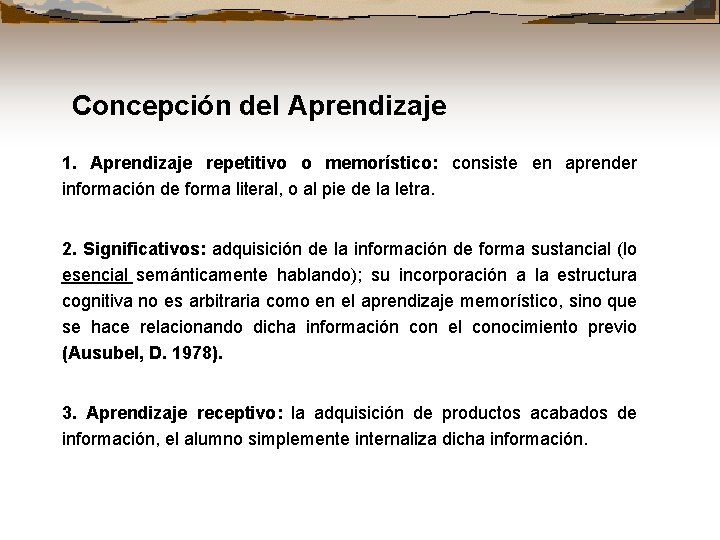 Concepción del Aprendizaje

1. Aprendizaje repetitivo o memorístico: consiste en aprender información de forma literal, o al pie de la letra.

2. Significativos: adquisición de la información de forma sustancial (lo esencial semánticamente hablando); su incorporación a la estructura cognitiva no es arbitraria como en el aprendizaje memorístico, sino que se hace relacionando dicha información con el conocimiento previo (Ausubel, D. 1978).

3. Aprendizaje receptivo: la adquisición de productos acabados de información, el alumno simplemente internaliza dicha información.